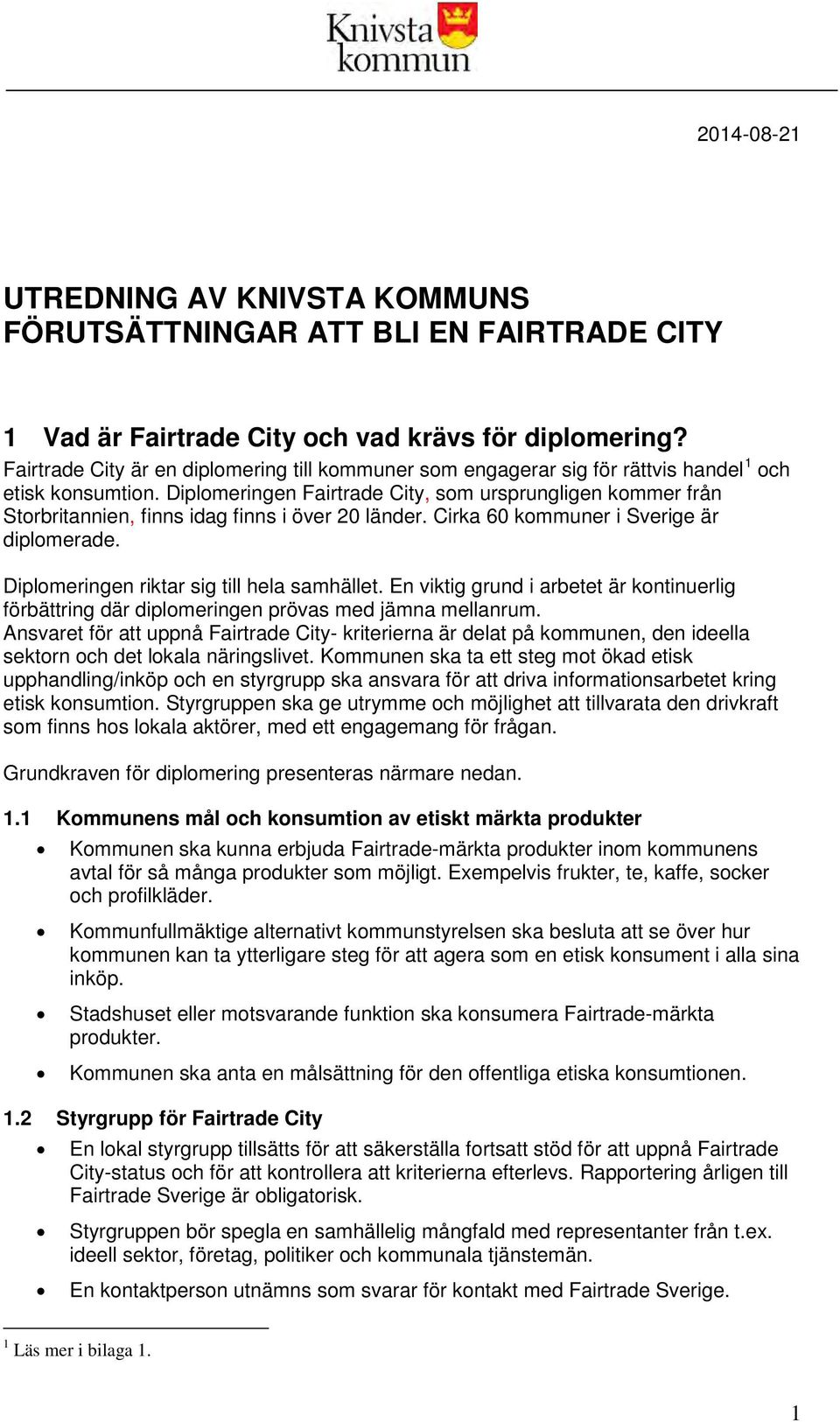 Knivsta kommun

2014-08-21

UTREDNING AV KNIVSTA KOMMUNS FÖRUTSÄTTNINGAR ATT BLI EN FAIRTRADE CITY

1 Vad är Fairtrade City och vad krävs för diplomering?
Fairtrade City är en diplomering till kommuner som engagerar sig för rättvis handel$^1$ och etisk konsumtion. Diplomeringen Fairtrade City, som ursprungligen kommer från Storbritannien, finns idag finns i över 20 länder. Cirka 60 kommuner i Sverige är diplomerade.

Diplomeringen riktar sig till hela samhället. En viktig grund i arbetet är kontinuerlig förbättring där diplomeringen prövas med jämna mellanrum.
Ansvaret för att uppnå Fairtrade City- kriterierna är delat på kommunen, den ideella sektorn och det lokala näringslivet. Kommunen ska ta ett steg mot ökad etisk upphandling/inköp och en styrgrupp ska ansvara för att driva informationsarbetet kring etisk konsumtion. Styrgruppen ska ge utrymme och möjlighet att tillvarata den drivkraft som finns hos lokala aktörer, med ett engagemang för frågan.

Grundkraven för diplomering presenteras närmare nedan.

1.1 Kommunens mål och konsumtion av etiskt märkta produkter
• Kommunen ska kunna erbjuda Fairtrade-märkta produkter inom kommunens avtal för så många produkter som möjligt. Exempelvis frukter, te, kaffe, socker och profilkläder.
• Kommunfullmäktige alternativt kommunstyrelsen ska besluta att se över hur kommunen kan ta ytterligare steg för att agera som en etisk konsument i alla sina inköp.
• Stadshuset eller motsvarande funktion ska konsumera Fairtrade-märkta produkter.
• Kommunen ska anta en målsättning för den offentliga etiska konsumtionen.

1.2 Styrgrupp för Fairtrade City
• En lokal styrgrupp tillsätts för att säkerställa fortsatt stöd för att uppnå Fairtrade City-status och för att kontrollera att kriterierna efterlevs. Rapportering årligen till Fairtrade Sverige är obligatorisk.
• Styrgruppen bör spegla en samhällelig mångfald med representanter från t.ex. ideell sektor, företag, politiker och kommunala tjänstemän.
• En kontaktperson utnämns som svarar för kontakt med Fairtrade Sverige.

$^1$ Läs mer i bilaga 1.

1